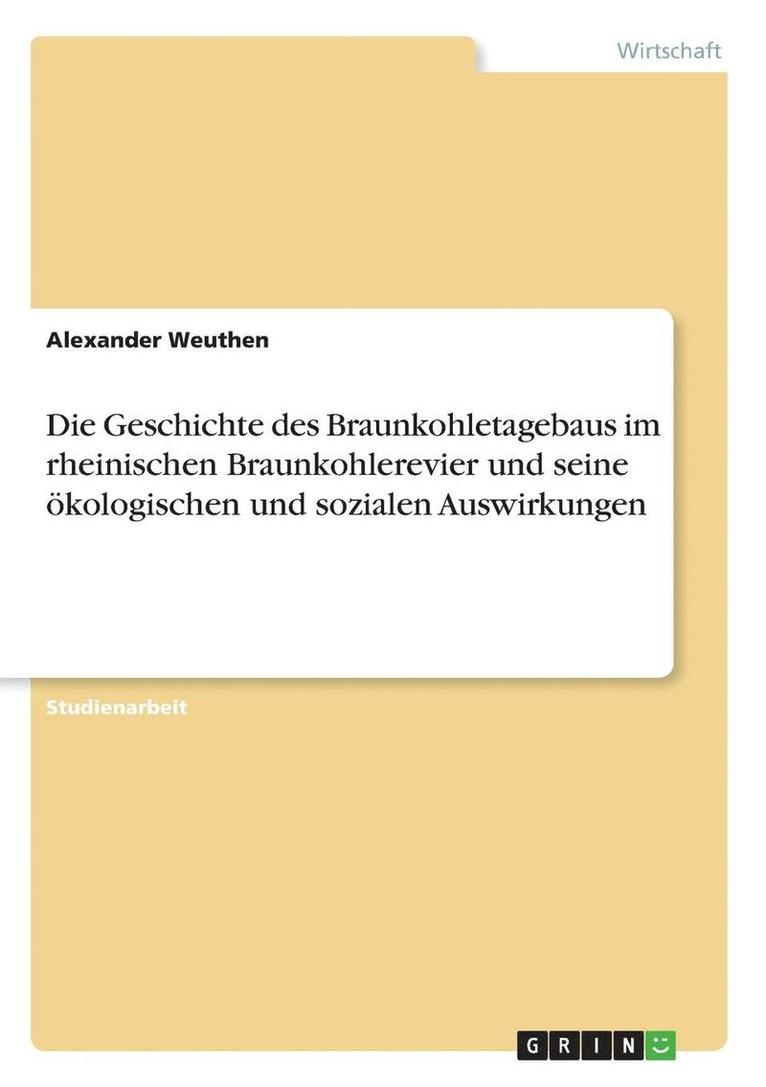 Wirtschaft

Alexander Weuthen

Die Geschichte des Braunkohletagebaus im rheinischen Braunkohlerevier und seine ökologischen und sozialen Auswirkungen

Studienarbeit

GRIN